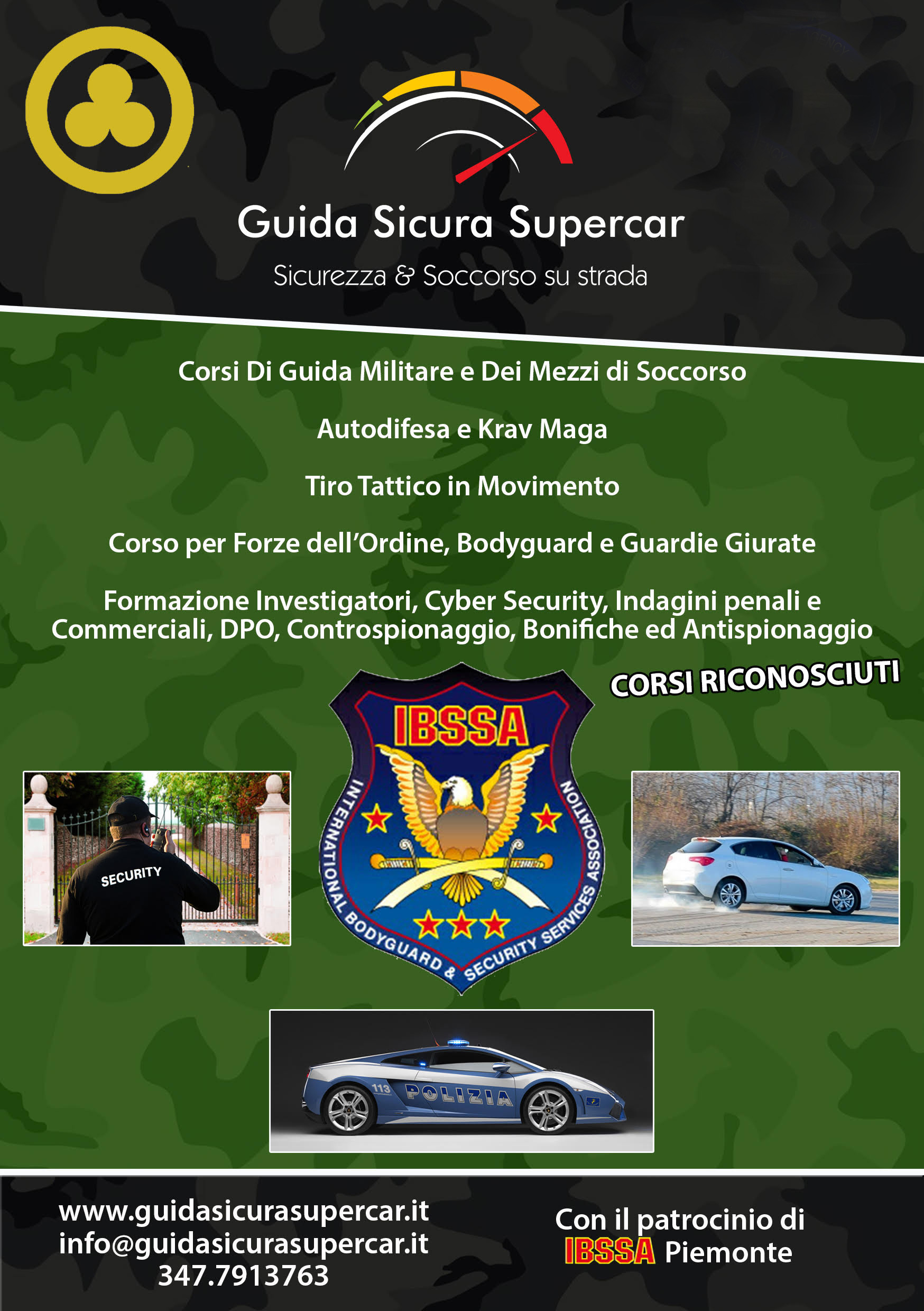 Guida Sicura Supercar

Sicurezza & Soccorso su strada

Corsi Di Guida Militare e Dei Mezzi di Soccorso

Autodifesa e Krav Maga

Tiro Tattico in Movimento

Corso per Forze dell'Ordine, Bodyguard e Guardie Giurate

Formazione Investigatori, Cyber Security, Indagini penali e Commerciali, DPO, Controspionaggio, Bonifiche ed Antispionaggio

CORSI RICONOSCIUTI

IBSSA

INTERNATIONAL BODYGUARD & SECURITY SERVICES ASSOCIATION

SECURITY

113 POLIZIA

www.guidasicurasupercar.it
info@guidasicurasupercar.it
347.7913763

Con il patrocinio di
IBSSA Piemonte